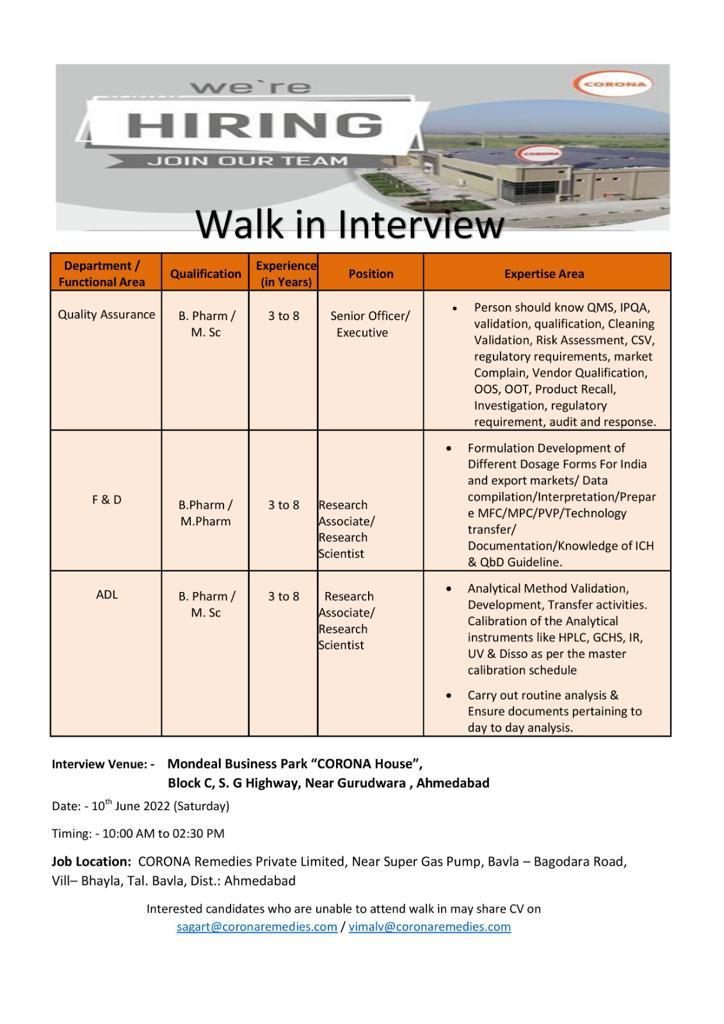 we`re
HIRING
JOIN OUR TEAM

CORONA

CORONA

Walk in Interview

| Department / Functional Area | Qualification | Experience (in Years) | Position | Expertise Area |
|---|---|---|---|---|
| Quality Assurance | B. Pharm / M. Sc | 3 to 8 | Senior Officer/ Executive | • Person should know QMS, IPQA, validation, qualification, Cleaning Validation, Risk Assessment, CSV, regulatory requirements, market Complain, Vendor Qualification, OOS, OOT, Product Recall, Investigation, regulatory requirement, audit and response. |
| F & D | B.Pharm / M.Pharm | 3 to 8 | Research Associate/ Research Scientist | • Formulation Development of Different Dosage Forms For India and export markets/ Data compilation/Interpretation/Prepare MFC/MPC/PVP/Technology transfer/ Documentation/Knowledge of ICH & QbD Guideline. |
| ADL | B. Pharm / M. Sc | 3 to 8 | Research Associate/ Research Scientist | • Analytical Method Validation, Development, Transfer activities. Calibration of the Analytical instruments like HPLC, GCHS, IR, UV & Disso as per the master calibration schedule • Carry out routine analysis & Ensure documents pertaining to day to day analysis. |

Interview Venue: - Mondeal Business Park "CORONA House", Block C, S. G Highway, Near Gurudwara , Ahmedabad

Date: - 10$^{th}$ June 2022 (Saturday)

Timing: - 10:00 AM to 02:30 PM

Job Location: CORONA Remedies Private Limited, Near Super Gas Pump, Bavla – Bagodara Road, Vill– Bhayla, Tal. Bavla, Dist.: Ahmedabad

Interested candidates who are unable to attend walk in may share CV on sagart@coronaremedies.com / vimalv@coronaremedies.com